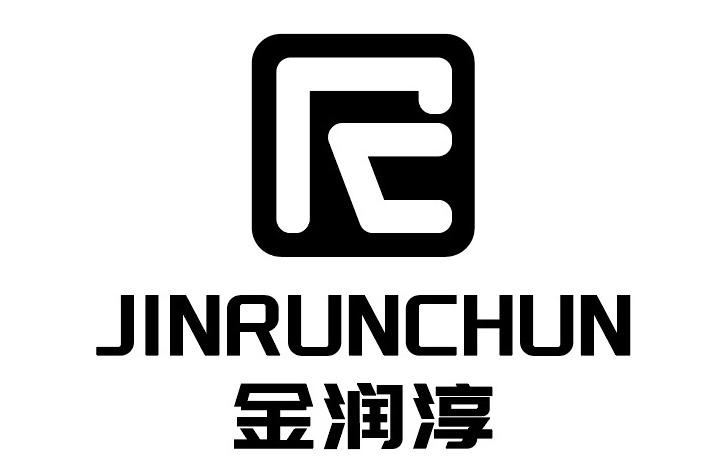 JINRUNCHUN
金润淳